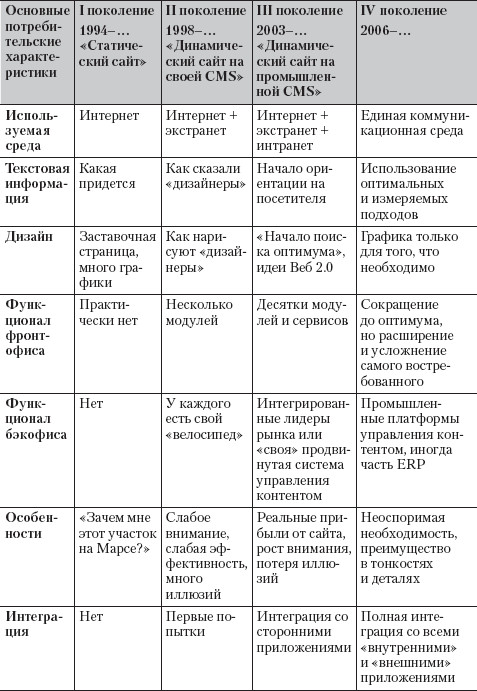 | Основные потребительские характеристики | I поколение 1994–… «Статический сайт» | II поколение 1998–… «Динамический сайт на своей CMS» | III поколение 2003–… «Динамический сайт на промышленной CMS» | IV поколение 2006–… |
|---|---|---|---|---|
| **Используемая среда** | Интернет | Интернет + экстранет | Интернет + экстранет + интранет | Единая коммуникационная среда |
| **Текстовая информация** | Какая придется | Как сказали «дизайнеры» | Начало ориентации на посетителя | Использование оптимальных и измеряемых подходов |
| **Дизайн** | Заставочная страница, много графики | Как нарисуют «дизайнеры» | «Начало поиска оптимума», идеи Веб 2.0 | Графика только для того, что необходимо |
| **Функционал фронтофиса** | Практически нет | Несколько модулей | Десятки модулей и сервисов | Сокращение до оптимума, но расширение и усложнение самого востребованного |
| **Функционал бэкофиса** | Нет | У каждого есть свой «велосипед» | Интегрированные лидеры рынка или «своя» продвинутая система управления контентом | Промышленные платформы управления контентом, иногда часть ERP |
| **Особенности** | «Зачем мне этот участок на Марсе?» | Слабое внимание, слабая эффективность, много иллюзий | Реальные прибыли от сайта, рост внимания, потеря иллюзий | Неоспоримая необходимость, преимущество в тонкостях и деталях |
| **Интеграция** | Нет | Первые попытки | Интеграция со сторонними приложениями | Полная интеграция со всеми «внутренними» и «внешними» приложениями |